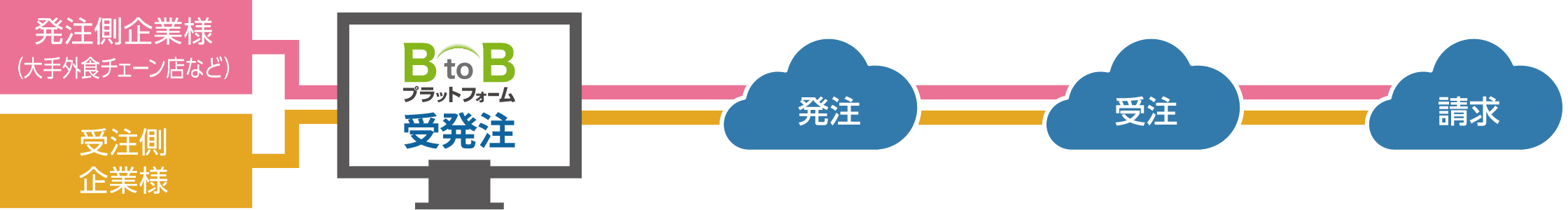 発注側企業様
(大手外食チェーン店など)

受注側
企業様

B to B
プラットフォーム
受発注

発注

受注

請求